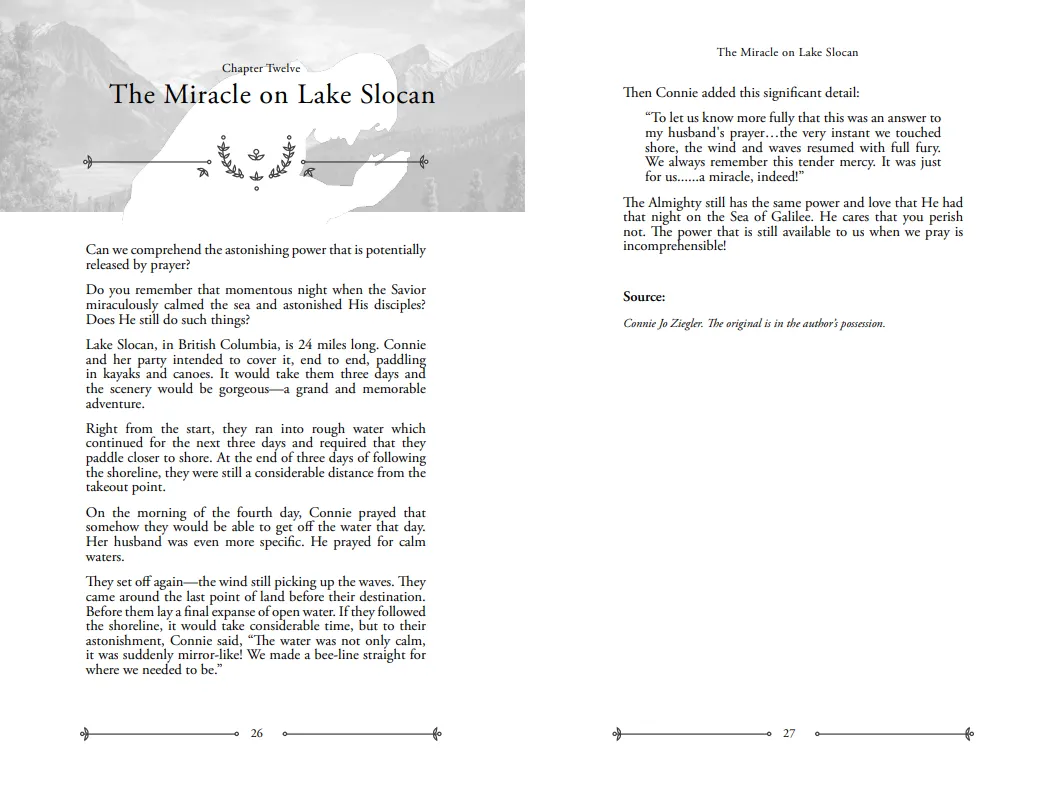 Chapter Twelve

The Miracle on Lake Slocan

Can we comprehend the astonishing power that is potentially released by prayer?

Do you remember that momentous night when the Savior miraculously calmed the sea and astonished His disciples? Does He still do such things?

Lake Slocan, in British Columbia, is 24 miles long. Connie and her party intended to cover it, end to end, paddling in kayaks and canoes. It would take them three days and the scenery would be gorgeous—a grand and memorable adventure.

Right from the start, they ran into rough water which continued for the next three days and required that they paddle closer to shore. At the end of three days of following the shoreline, they were still a considerable distance from the takeout point.

On the morning of the fourth day, Connie prayed that somehow they would be able to get off the water that day. Her husband was even more specific. He prayed for calm waters.

They set off again—the wind still picking up the waves. They came around the last point of land before their destination. Before them lay a final expanse of open water. If they followed the shoreline, it would take considerable time, but to their astonishment, Connie said, "The water was not only calm, it was suddenly mirror-like! We made a bee-line straight for where we needed to be."

26

The Miracle on Lake Slocan

Then Connie added this significant detail:

"To let us know more fully that this was an answer to my husband's prayer…the very instant we touched shore, the wind and waves resumed with full fury. We always remember this tender mercy. It was just for us......a miracle, indeed!"

The Almighty still has the same power and love that He had that night on the Sea of Galilee. He cares that you perish not. The power that is still available to us when we pray is incomprehensible!

Source:

Connie Jo Ziegler. The original is in the author's possession.

27